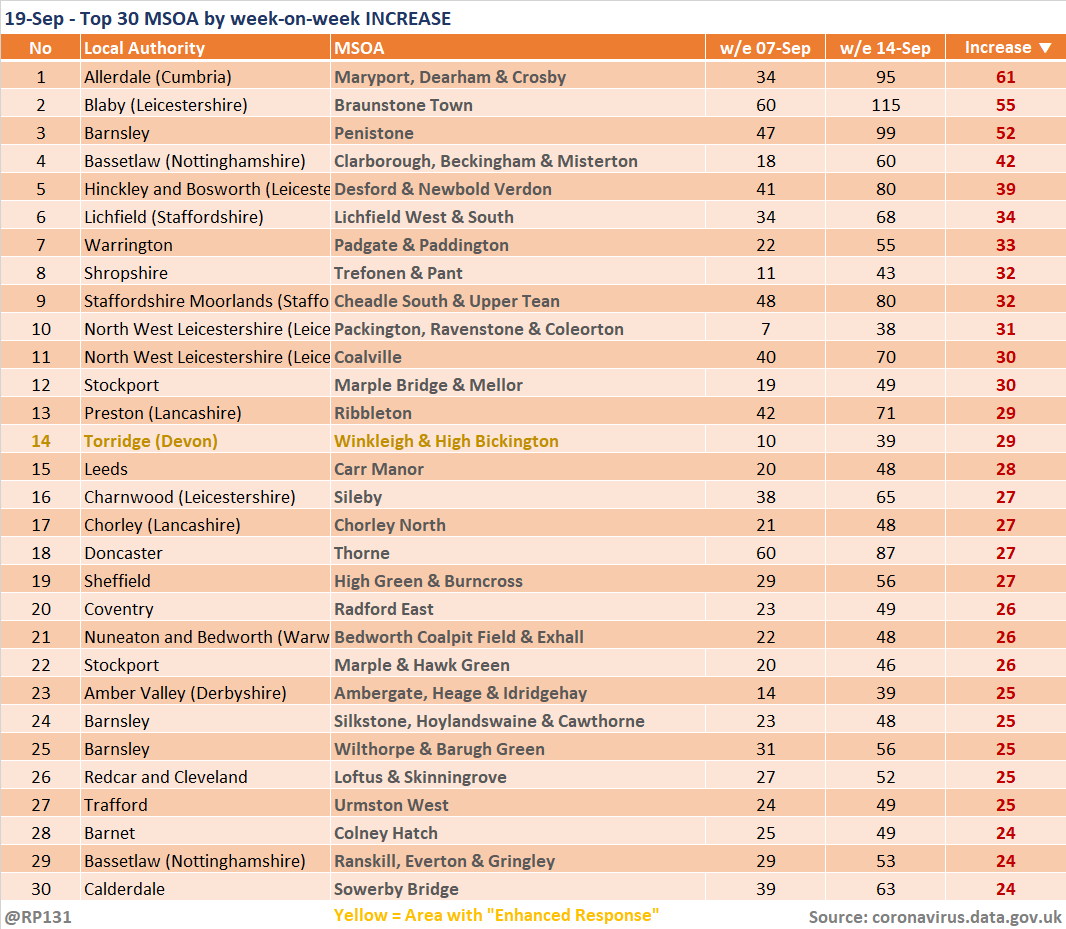 19-Sep - Top 30 MSOA by week-on-week INCREASE

| No | Local Authority | MSOA | w/e 07-Sep | w/e 14-Sep | Increase ▼ |
|---|---|---|---|---|---|
| 1 | Allerdale (Cumbria) | Maryport, Dearham & Crosby | 34 | 95 | 61 |
| 2 | Blaby (Leicestershire) | Braunstone Town | 60 | 115 | 55 |
| 3 | Barnsley | Penistone | 47 | 99 | 52 |
| 4 | Bassetlaw (Nottinghamshire) | Clarborough, Beckingham & Misterton | 18 | 60 | 42 |
| 5 | Hinckley and Bosworth (Leiceste | Desford & Newbold Verdon | 41 | 80 | 39 |
| 6 | Lichfield (Staffordshire) | Lichfield West & South | 34 | 68 | 34 |
| 7 | Warrington | Padgate & Paddington | 22 | 55 | 33 |
| 8 | Shropshire | Trefonen & Pant | 11 | 43 | 32 |
| 9 | Staffordshire Moorlands (Staffo | Cheadle South & Upper Tean | 48 | 80 | 32 |
| 10 | North West Leicestershire (Leice | Packington, Ravenstone & Coleorton | 7 | 38 | 31 |
| 11 | North West Leicestershire (Leice | Coalville | 40 | 70 | 30 |
| 12 | Stockport | Marple Bridge & Mellor | 19 | 49 | 30 |
| 13 | Preston (Lancashire) | Ribbleton | 42 | 71 | 29 |
| 14 | Torridge (Devon) | Winkleigh & High Bickington | 10 | 39 | 29 |
| 15 | Leeds | Carr Manor | 20 | 48 | 28 |
| 16 | Charnwood (Leicestershire) | Sileby | 38 | 65 | 27 |
| 17 | Chorley (Lancashire) | Chorley North | 21 | 48 | 27 |
| 18 | Doncaster | Thorne | 60 | 87 | 27 |
| 19 | Sheffield | High Green & Burncross | 29 | 56 | 27 |
| 20 | Coventry | Radford East | 23 | 49 | 26 |
| 21 | Nuneaton and Bedworth (Warw | Bedworth Coalpit Field & Exhall | 22 | 48 | 26 |
| 22 | Stockport | Marple & Hawk Green | 20 | 46 | 26 |
| 23 | Amber Valley (Derbyshire) | Ambergate, Heage & Idridgehay | 14 | 39 | 25 |
| 24 | Barnsley | Silkstone, Hoylandswaine & Cawthorne | 23 | 48 | 25 |
| 25 | Barnsley | Wilthorpe & Barugh Green | 31 | 56 | 25 |
| 26 | Redcar and Cleveland | Loftus & Skinningrove | 27 | 52 | 25 |
| 27 | Trafford | Urmston West | 24 | 49 | 25 |
| 28 | Barnet | Colney Hatch | 25 | 49 | 24 |
| 29 | Bassetlaw (Nottinghamshire) | Ranskill, Everton & Gringley | 29 | 53 | 24 |
| 30 | Calderdale | Sowerby Bridge | 39 | 63 | 24 |

@RP131
Yellow = Area with "Enhanced Response"
Source: coronavirus.data.gov.uk